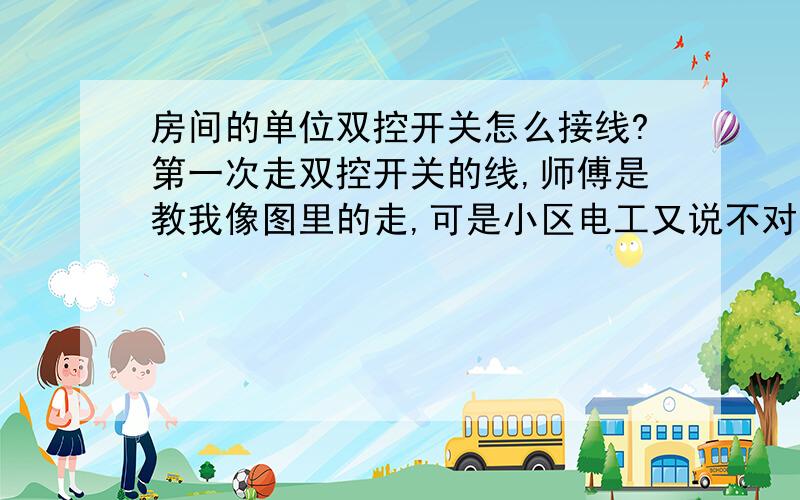 房间的单位双控开关怎么接线?第一次走双控开关的线,师傅是教我像图里的走,可是小区电工又说不对

SCHOOL